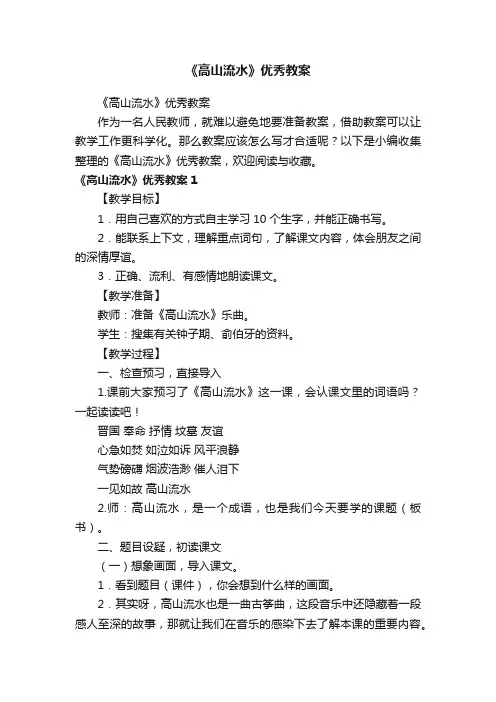 《高山流水》优秀教案

《高山流水》优秀教案

作为一名人民教师，就难以避免地要准备教案，借助教案可以让教学工作更科学化。那么教案应该怎么写才合适呢？以下是小编收集整理的《高山流水》优秀教案，欢迎阅读与收藏。

《高山流水》优秀教案 1

【教学目标】

1．用自己喜欢的方式自主学习 10 个生字，并能正确书写。

2．能联系上下文，理解重点词句，了解课文内容，体会朋友之间的深情厚谊。

3．正确、流利、有感情地朗读课文。

【教学准备】

教师：准备《高山流水》乐曲。

学生：搜集有关钟子期、俞伯牙的资料。

【教学过程】

一、检查预习，直接导入

1.课前大家预习了《高山流水》这一课，会认课文里的词语吗？一起读读吧！

晋国 奉命 抒情 坟墓 友谊

心急如焚 如泣如诉 风平浪静

气势磅礴 烟波浩渺 催人泪下

一见如故 高山流水

2.师：高山流水，是一个成语，也是我们今天要学的课题（板书）。

二、题目设疑，初读课文

（一）想象画面，导入课文。

1．看到题目（课件），你会想到什么样的画面。

2．其实呀，高山流水也是一曲古筝曲，这段音乐中还隐藏着一段感人至深的故事，那就让我们在音乐的感染下去了解本课的重要内容。